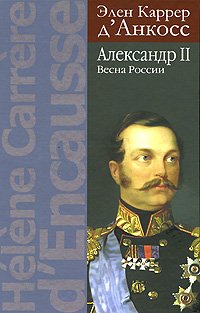 Hélène Carrère d'Encausse

Элен Каррер д'Анкосс

Александр II
Весна России